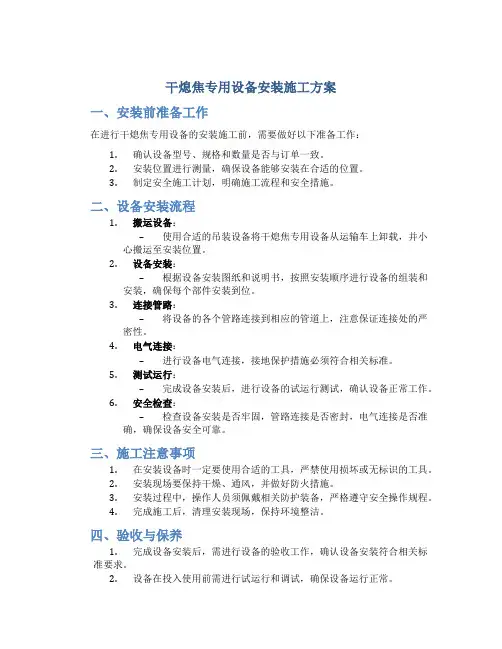 干熄焦专用设备安装施工方案

一、安装前准备工作

在进行干熄焦专用设备的安装施工前，需要做好以下准备工作：

1. 确认设备型号、规格和数量是否与订单一致。
2. 安装位置进行测量，确保设备能够安装在合适的位置。
3. 制定安全施工计划，明确施工流程和安全措施。

二、设备安装流程

1. 搬运设备：
 – 使用合适的吊装设备将干熄焦专用设备从运输车上卸载，并小心搬运至安装位置。
2. 设备安装：
 – 根据设备安装图纸和说明书，按照安装顺序进行设备的组装和安装，确保每个部件安装到位。
3. 连接管路：
 – 将设备的各个管路连接到相应的管道上，注意保证连接处的严密性。
4. 电气连接：
 – 进行设备电气连接，接地保护措施必须符合相关标准。
5. 测试运行：
 – 完成设备安装后，进行设备的试运行测试，确认设备正常工作。
6. 安全检查：
 – 检查设备安装是否牢固，管路连接是否密封，电气连接是否准确，确保设备安全可靠。

三、施工注意事项

1. 在安装设备时一定要使用合适的工具，严禁使用损坏或无标识的工具。
2. 安装现场要保持干燥、通风，并做好防火措施。
3. 安装过程中，操作人员须佩戴相关防护装备，严格遵守安全操作规程。
4. 完成施工后，清理安装现场，保持环境整洁。

四、验收与保养

1. 完成设备安装后，需进行设备的验收工作，确认设备安装符合相关标准要求。
2. 设备在投入使用前需进行试运行和调试，确保设备运行正常。